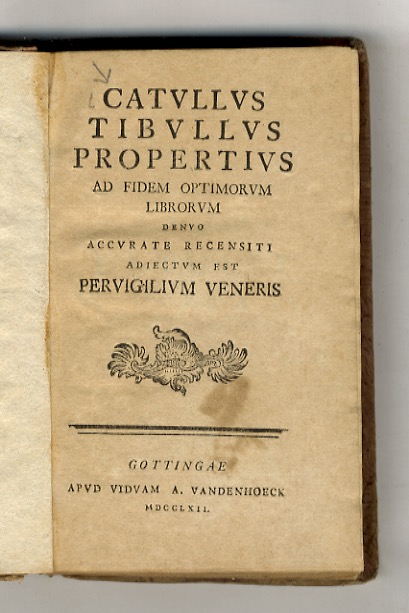 CATVLLVS
TIBVLLVS
PROPERTIVS
AD FIDEM OPTIMORVM
LIBRORVM
DENVO
ACCVRATE RECENSITI
ADIECTVM EST
PERVIGILIVM VENERIS

GOTTINGAE
APVD VIDVAM A. VANDENHOECK
MDCCLXII.